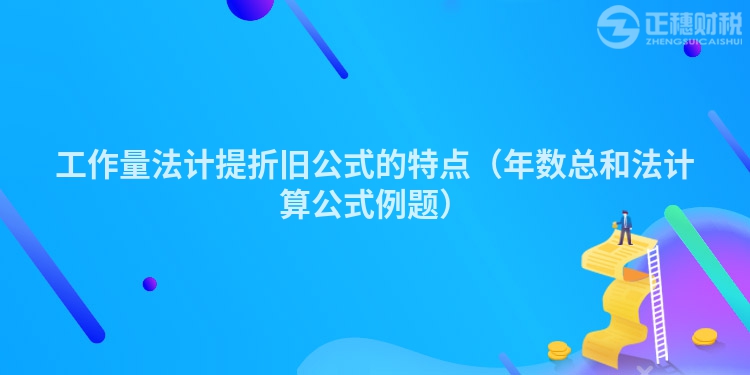 正穗财税
ZHENGSUICAISHUI

工作量法计提折旧公式的特点（年数总和法计算公式例题）